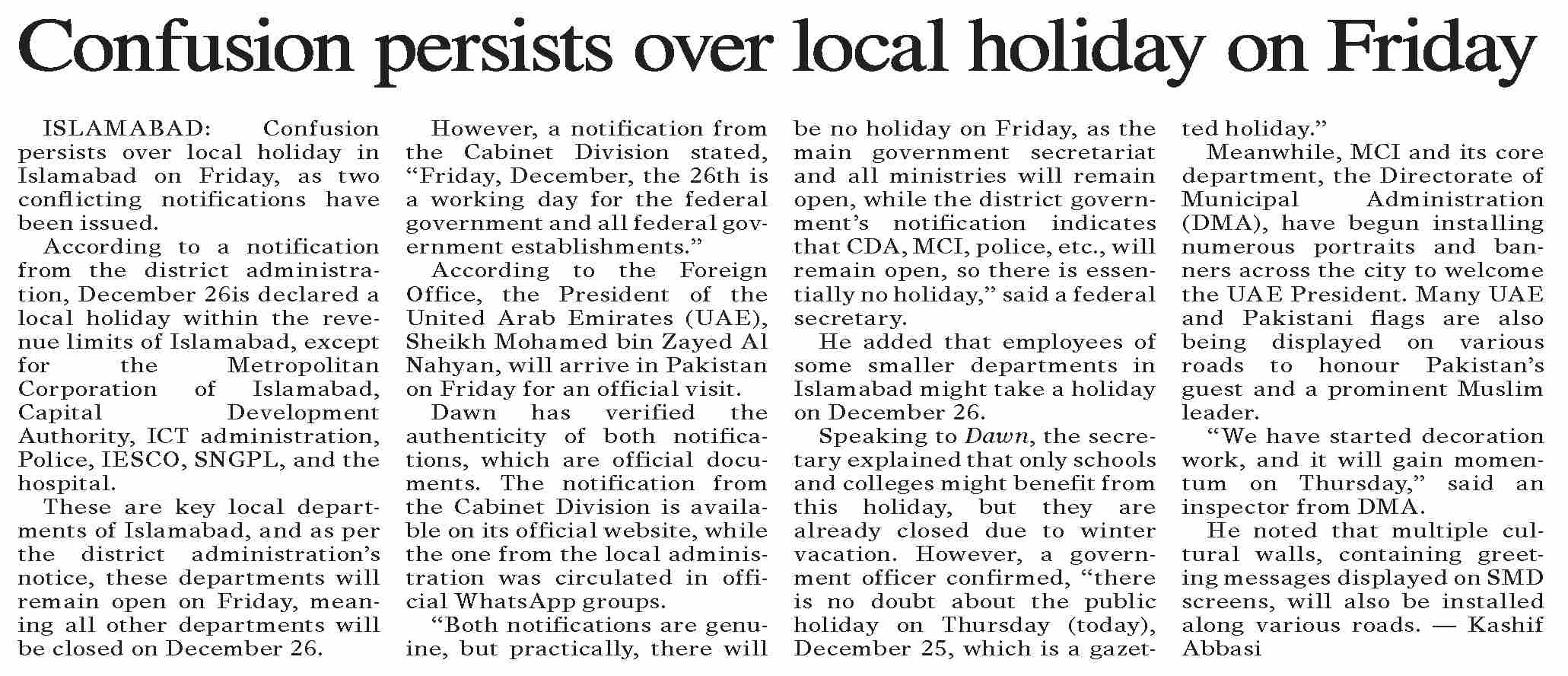 Confusion persists over local holiday on Friday

ISLAMABAD: Confusion persists over local holiday in Islamabad on Friday, as two conflicting notifications have been issued.

According to a notification from the district administration, December 26is declared a local holiday within the revenue limits of Islamabad, except for the Metropolitan Corporation of Islamabad, Capital Development Authority, ICT administration, Police, IESCO, SNGPL, and the hospital.

These are key local departments of Islamabad, and as per the district administration's notice, these departments will remain open on Friday, meaning all other departments will be closed on December 26.

However, a notification from the Cabinet Division stated, "Friday, December, the 26th is a working day for the federal government and all federal government establishments."

According to the Foreign Office, the President of the United Arab Emirates (UAE), Sheikh Mohamed bin Zayed Al Nahyan, will arrive in Pakistan on Friday for an official visit.

Dawn has verified the authenticity of both notifications, which are official documents. The notification from the Cabinet Division is available on its official website, while the one from the local administration was circulated in official WhatsApp groups.

"Both notifications are genuine, but practically, there will be no holiday on Friday, as the main government secretariat and all ministries will remain open, while the district government's notification indicates that CDA, MCI, police, etc., will remain open, so there is essentially no holiday," said a federal secretary.

He added that employees of some smaller departments in Islamabad might take a holiday on December 26.

Speaking to Dawn, the secretary explained that only schools and colleges might benefit from this holiday, but they are already closed due to winter vacation. However, a government officer confirmed, "there is no doubt about the public holiday on Thursday (today), December 25, which is a gazetted holiday."

Meanwhile, MCI and its core department, the Directorate of Municipal Administration (DMA), have begun installing numerous portraits and banners across the city to welcome the UAE President. Many UAE and Pakistani flags are also being displayed on various roads to honour Pakistan's guest and a prominent Muslim leader.

"We have started decoration work, and it will gain momentum on Thursday," said an inspector from DMA.

He noted that multiple cultural walls, containing greeting messages displayed on SMD screens, will also be installed along various roads. — Kashif Abbasi